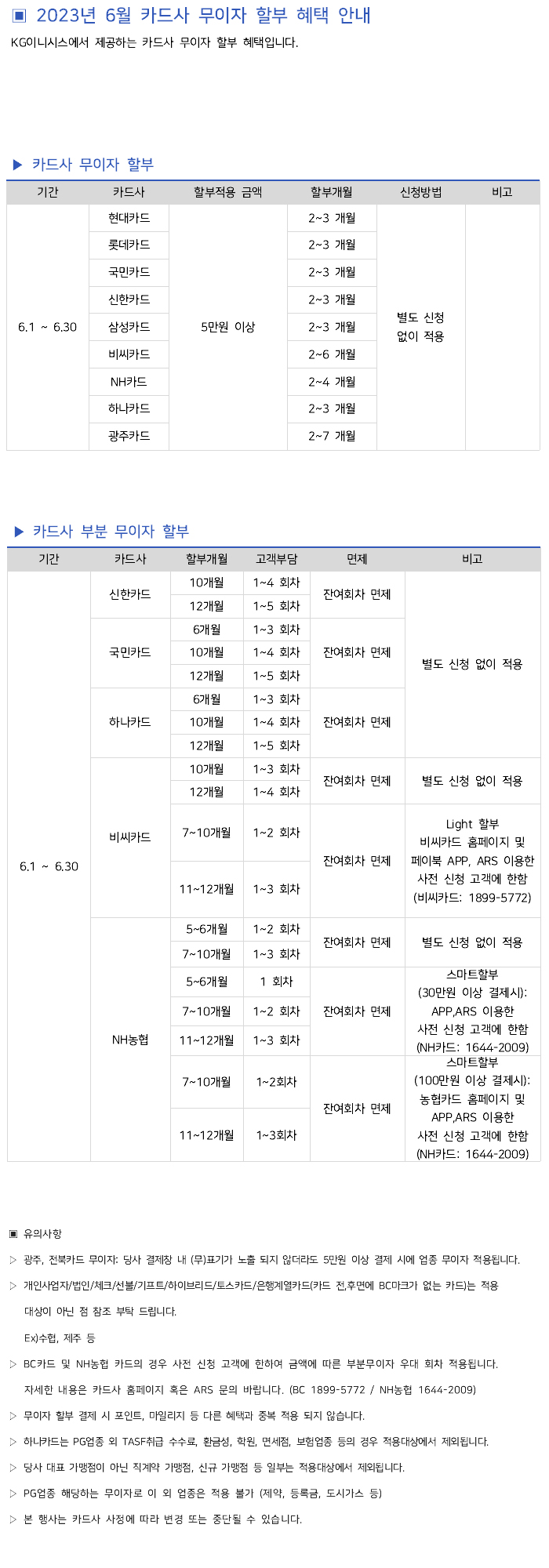 ▣ 2023년 6월 카드사 무이자 할부 혜택 안내

KG이니시스에서 제공하는 카드사 무이자 할부 혜택입니다.

▶ 카드사 무이자 할부

| 기간 | 카드사 | 할부적용 금액 | 할부개월 | 신청방법 | 비고 |
|---|---|---|---|---|---|
| 6.1 ~ 6.30 | 현대카드 | 5만원 이상 | 2~3 개월 | 별도 신청 없이 적용 | |
| | 롯데카드 | | 2~3 개월 | | |
| | 국민카드 | | 2~3 개월 | | |
| | 신한카드 | | 2~3 개월 | | |
| | 삼성카드 | | 2~3 개월 | | |
| | 비씨카드 | | 2~6 개월 | | |
| | NH카드 | | 2~4 개월 | | |
| | 하나카드 | | 2~3 개월 | | |
| | 광주카드 | | 2~7 개월 | | |

▶ 카드사 부분 무이자 할부

| 기간 | 카드사 | 할부개월 | 고객부담 | 면제 | 비고 |
|---|---|---|---|---|---|
| 6.1 ~ 6.30 | 신한카드 | 10개월 | 1~4 회차 | 잔여회차 면제 | 별도 신청 없이 적용 |
| | | 12개월 | 1~5 회차 | | |
| | 국민카드 | 6개월 | 1~3 회차 | 잔여회차 면제 | |
| | | 10개월 | 1~4 회차 | | |
| | | 12개월 | 1~5 회차 | | |
| | 하나카드 | 6개월 | 1~3 회차 | 잔여회차 면제 | |
| | | 10개월 | 1~4 회차 | | |
| | | 12개월 | 1~5 회차 | | |
| | 비씨카드 | 10개월 | 1~3 회차 | 잔여회차 면제 | 별도 신청 없이 적용 |
| | | 12개월 | 1~4 회차 | | |
| | | 7~10개월 | 1~2 회차 | 잔여회차 면제 | Light 할부 비씨카드 홈페이지 및 페이북 APP, ARS 이용한 사전 신청 고객에 한함 (비씨카드: 1899-5772) |
| | | 11~12개월 | 1~3 회차 | | |
| | NH농협 | 5~6개월 | 1~2 회차 | 잔여회차 면제 | 별도 신청 없이 적용 |
| | | 7~10개월 | 1~3 회차 | | |
| | | 5~6개월 | 1 회차 | 잔여회차 면제 | 스마트할부 (30만원 이상 결제시): APP,ARS 이용한 사전 신청 고객에 한함 (NH카드: 1644-2009) |
| | | 7~10개월 | 1~2 회차 | | |
| | | 11~12개월 | 1~3 회차 | | |
| | | 7~10개월 | 1~2회차 | 잔여회차 면제 | 스마트할부 (100만원 이상 결제시): 농협카드 홈페이지 및 APP,ARS 이용한 사전 신청 고객에 한함 (NH카드: 1644-2009) |
| | | 11~12개월 | 1~3회차 | | |

▣ 유의사항

▷ 광주, 전북카드 무이자: 당사 결제창 내 (무)표기가 노출 되지 않더라도 5만원 이상 결제 시에 업종 무이자 적용됩니다.

▷ 개인사업자/법인/체크/선불/기프트/하이브리드/토스카드/은행계열카드(카드 전,후면에 BC마크가 없는 카드)는 적용 대상이 아닌 점 참조 부탁 드립니다.

Ex)수협, 제주 등

▷ BC카드 및 NH농협 카드의 경우 사전 신청 고객에 한하여 금액에 따른 부분무이자 우대 회차 적용됩니다.

자세한 내용은 카드사 홈페이지 혹은 ARS 문의 바랍니다. (BC 1899-5772 / NH농협 1644-2009)

▷ 무이자 할부 결제 시 포인트, 마일리지 등 다른 혜택과 중복 적용 되지 않습니다.

▷ 하나카드는 PG업종 외 TASF취급 수수료, 환금성, 학원, 면세점, 보험업종 등의 경우 적용대상에서 제외됩니다.

▷ 당사 대표 가맹점이 아닌 직계약 가맹점, 신규 가맹점 등 일부는 적용대상에서 제외됩니다.

▷ PG업종 해당하는 무이자로 이 외 업종은 적용 불가 (제약, 등록금, 도시가스 등)

▷ 본 행사는 카드사 사정에 따라 변경 또는 중단될 수 있습니다.